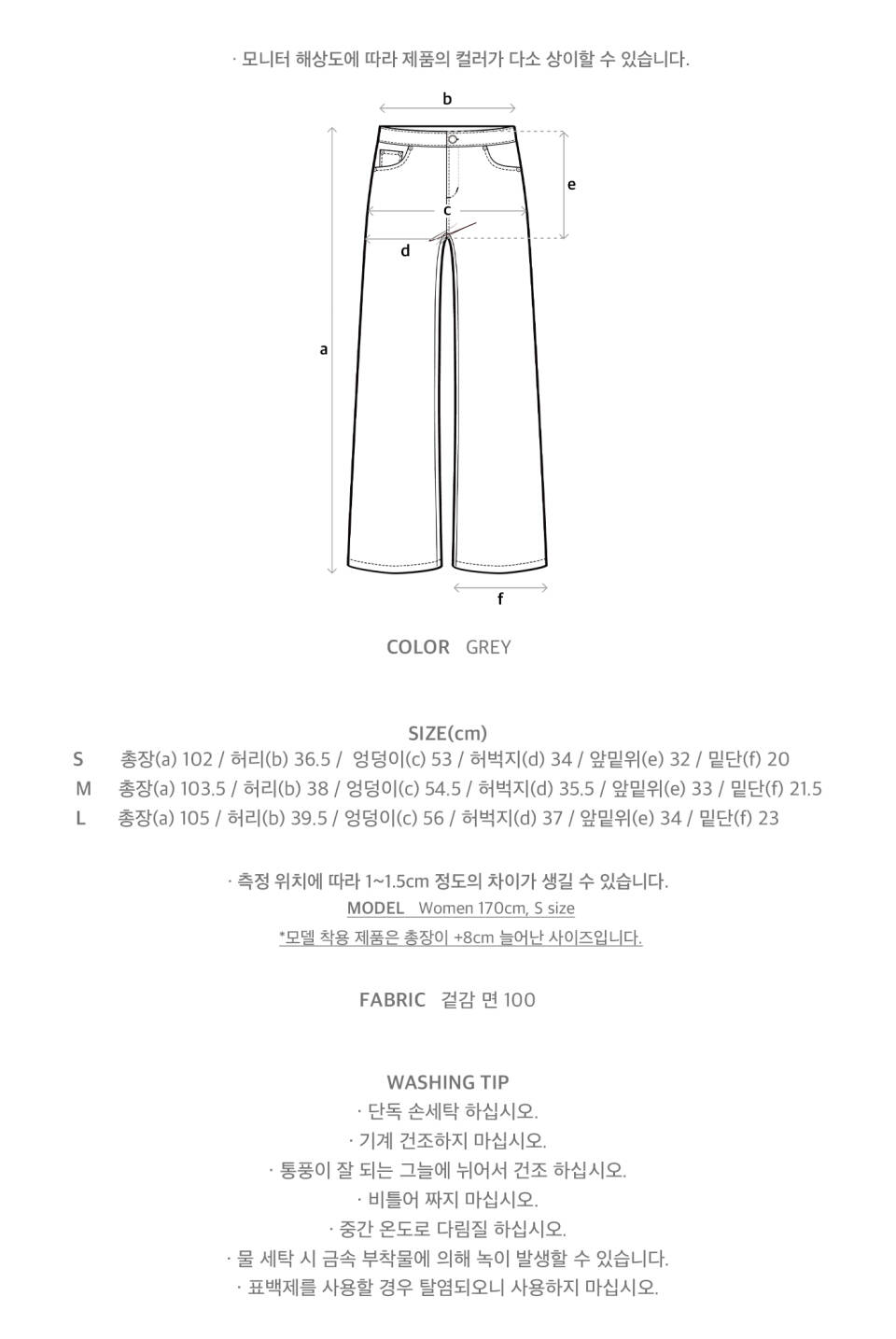 · 모니터 해상도에 따라 제품의 컬러가 다소 상이할 수 있습니다.

b

e

c

d

a

f

COLOR GREY

SIZE(cm)

S 총장(a) 102 / 허리(b) 36.5 / 엉덩이(c) 53 / 허벅지(d) 34 / 앞밑위(e) 32 / 밑단(f) 20

M 총장(a) 103.5 / 허리(b) 38 / 엉덩이(c) 54.5 / 허벅지(d) 35.5 / 앞밑위(e) 33 / 밑단(f) 21.5

L 총장(a) 105 / 허리(b) 39.5 / 엉덩이(c) 56 / 허벅지(d) 37 / 앞밑위(e) 34 / 밑단(f) 23

· 측정 위치에 따라 1~1.5cm 정도의 차이가 생길 수 있습니다.

MODEL Women 170cm, S size

*모델 착용 제품은 총장이 +8cm 늘어난 사이즈입니다.

FABRIC 겉감 면 100

WASHING TIP

· 단독 손세탁 하십시오.

· 기계 건조하지 마십시오.

· 통풍이 잘 되는 그늘에 뉘어서 건조 하십시오.

· 비틀어 짜지 마십시오.

· 중간 온도로 다림질 하십시오.

· 물 세탁 시 금속 부착물에 의해 녹이 발생할 수 있습니다.

· 표백제를 사용할 경우 탈염되오니 사용하지 마십시오.